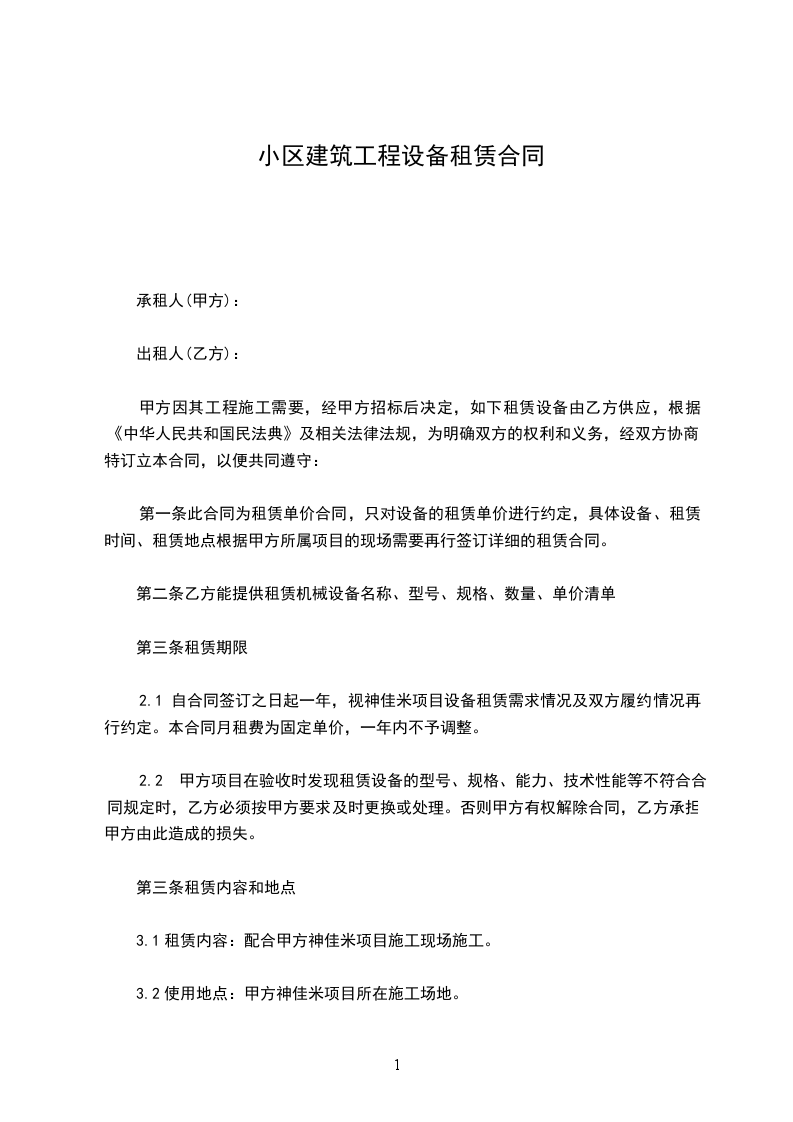 小区建筑工程设备租赁合同

承租人(甲方)：

出租人(乙方)：

甲方因其工程施工需要，经甲方招标后决定，如下租赁设备由乙方供应，根据《中华人民共和国民法典》及相关法律法规，为明确双方的权利和义务，经双方协商特订立本合同，以便共同遵守：

第一条此合同为租赁单价合同，只对设备的租赁单价进行约定，具体设备、租赁时间、租赁地点根据甲方所属项目的现场需要再行签订详细的租赁合同。

第二条乙方能提供租赁机械设备名称、型号、规格、数量、单价清单

第三条租赁期限

2.1 自合同签订之日起一年，视神佳米项目设备租赁需求情况及双方履约情况再行约定。本合同月租费为固定单价，一年内不予调整。

2.2 甲方项目在验收时发现租赁设备的型号、规格、能力、技术性能等不符合合同规定时，乙方必须按甲方要求及时更换或处理。否则甲方有权解除合同，乙方承担甲方由此造成的损失。

第三条租赁内容和地点

3.1 租赁内容：配合甲方神佳米项目施工现场施工。

3.2 使用地点：甲方神佳米项目所在施工场地。

1